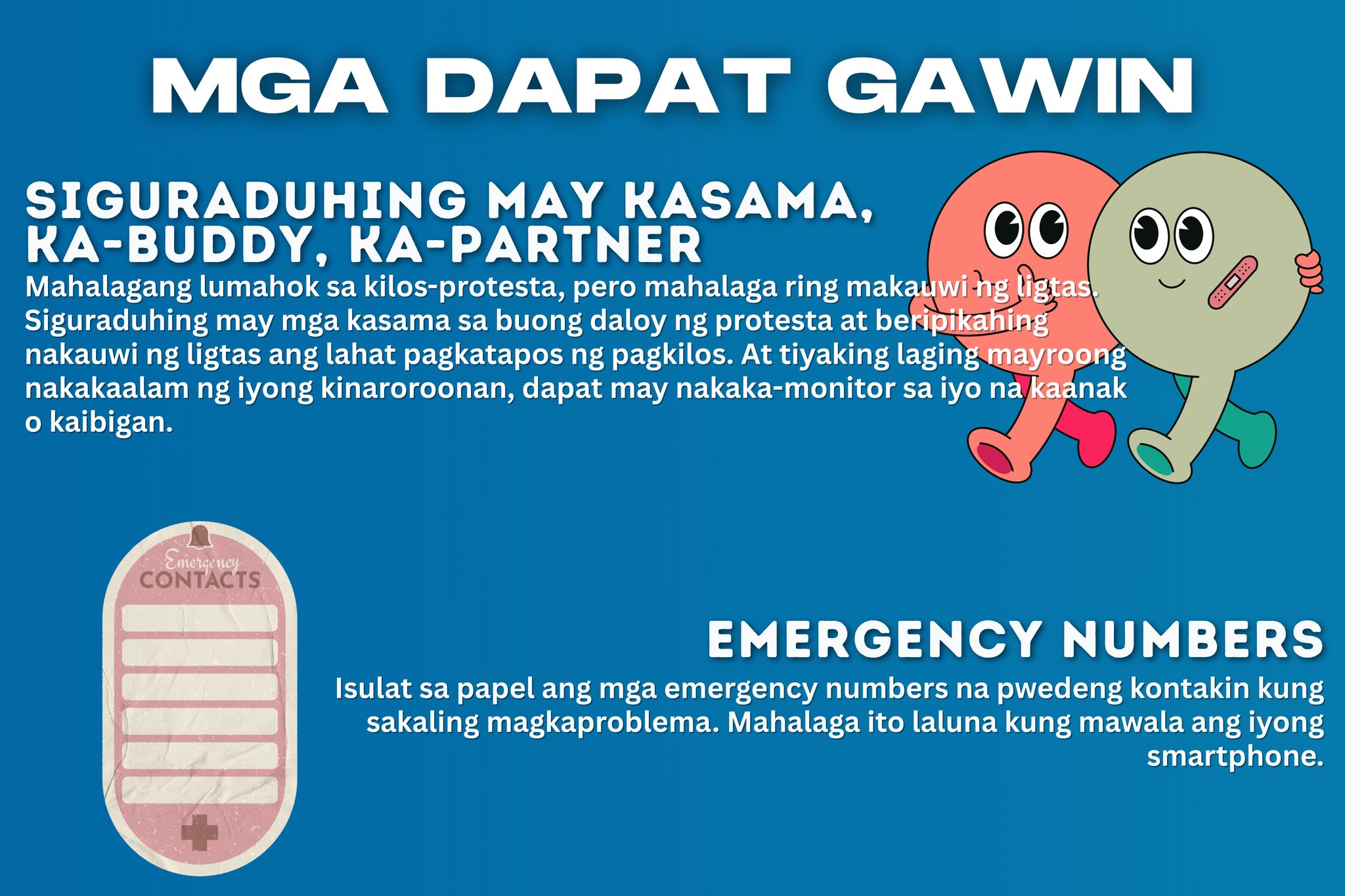 MGA DAPAT GAWIN

SIGURADUHING MAY KASAMA, KA-BUDDY, KA-PARTNER
Mahalagang lumahok sa kilos-protesta, pero mahalaga ring makauwi ng ligtas. Siguraduhing may mga kasama sa buong daloy ng protesta at beripikahing nakauwi ng ligtas ang lahat pagkatapos ng pagkilos. At tiyaking laging mayroong nakakaalam ng iyong kinaroroonan, dapat may nakaka-monitor sa iyo na kaanak o kaibigan.

Emergency
CONTACTS

EMERGENCY NUMBERS
Isulat sa papel ang mga emergency numbers na pwedeng kontakin kung sakaling magkaproblema. Mahalaga ito laluna kung mawala ang iyong smartphone.